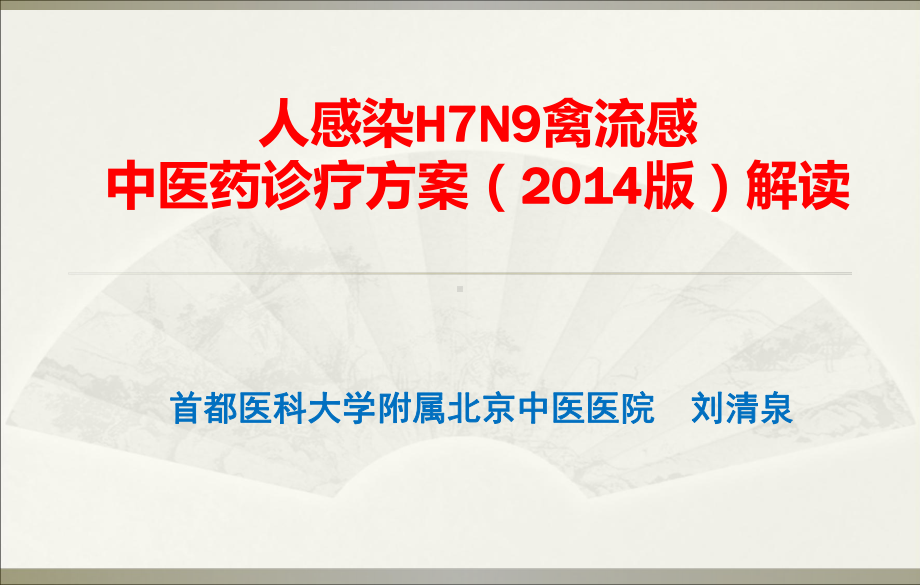 人感染H7N9禽流感
中医药诊疗方案（2014版）解读

首都医科大学附属北京中医医院　刘清泉